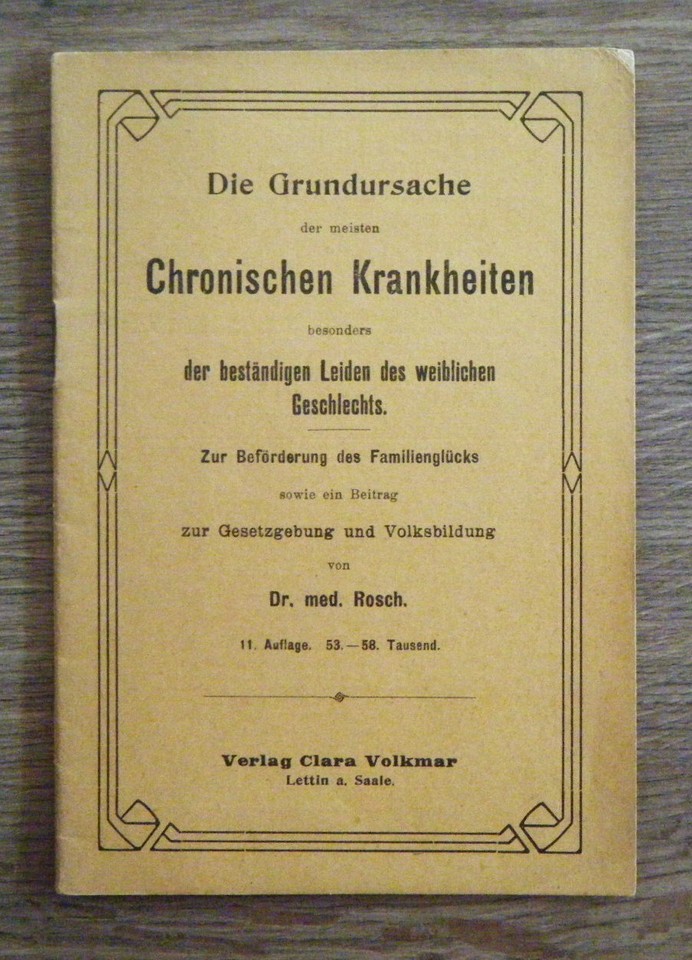 Die Grundursache

der meisten

Chronischen Krankheiten

besonders

der beständigen Leiden des weiblichen Geschlechts.

Zur Beförderung des Familienglücks

sowie ein Beitrag

zur Gesetzgebung und Volksbildung

von

Dr. med. Rosch.

11. Auflage. 53.—58. Tausend.

Verlag Clara Volkmar

Lettin a. Saale.